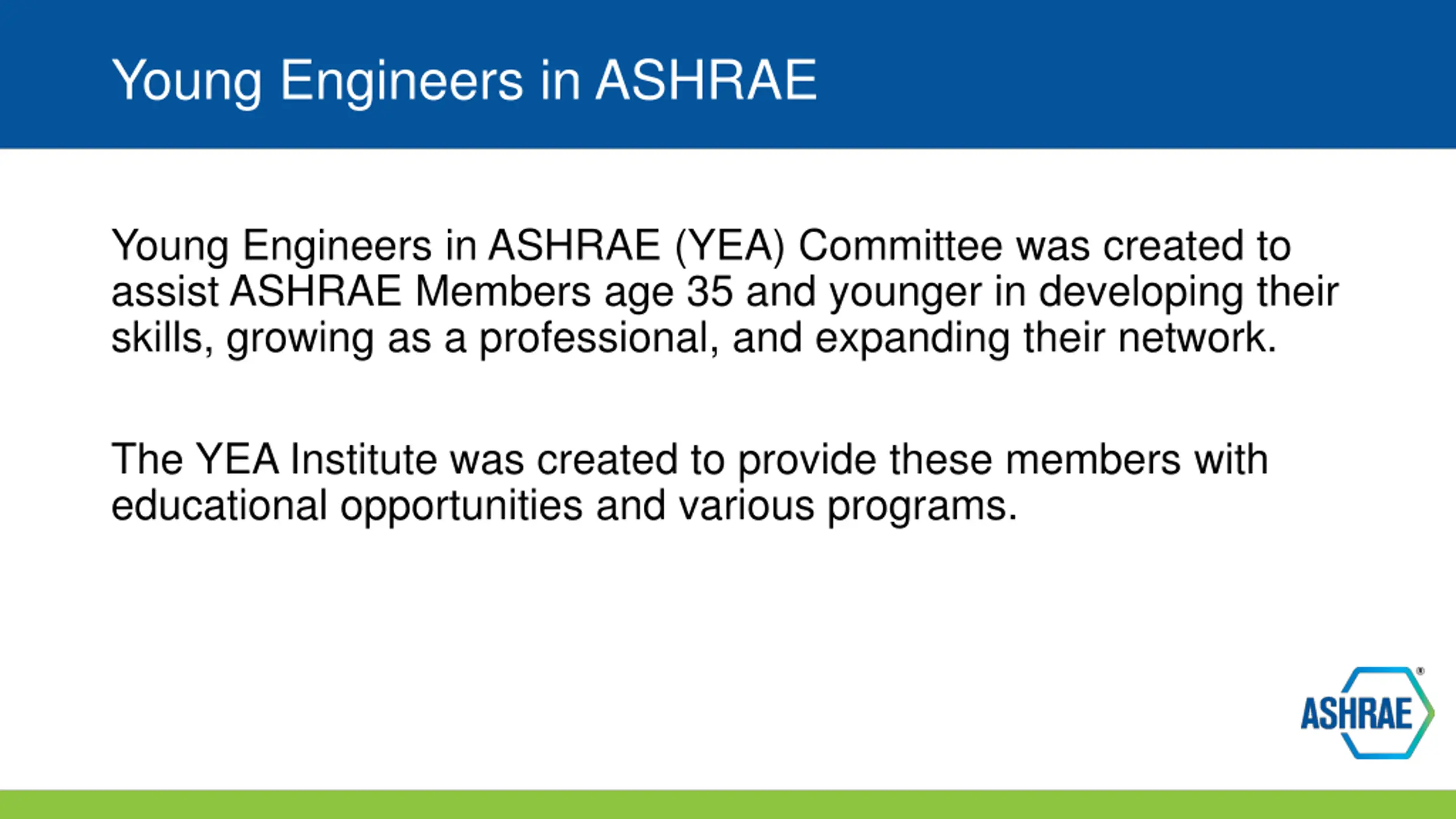 Young Engineers in ASHRAE

Young Engineers in ASHRAE (YEA) Committee was created to assist ASHRAE Members age 35 and younger in developing their skills, growing as a professional, and expanding their network.

The YEA Institute was created to provide these members with educational opportunities and various programs.

ASHRAE®